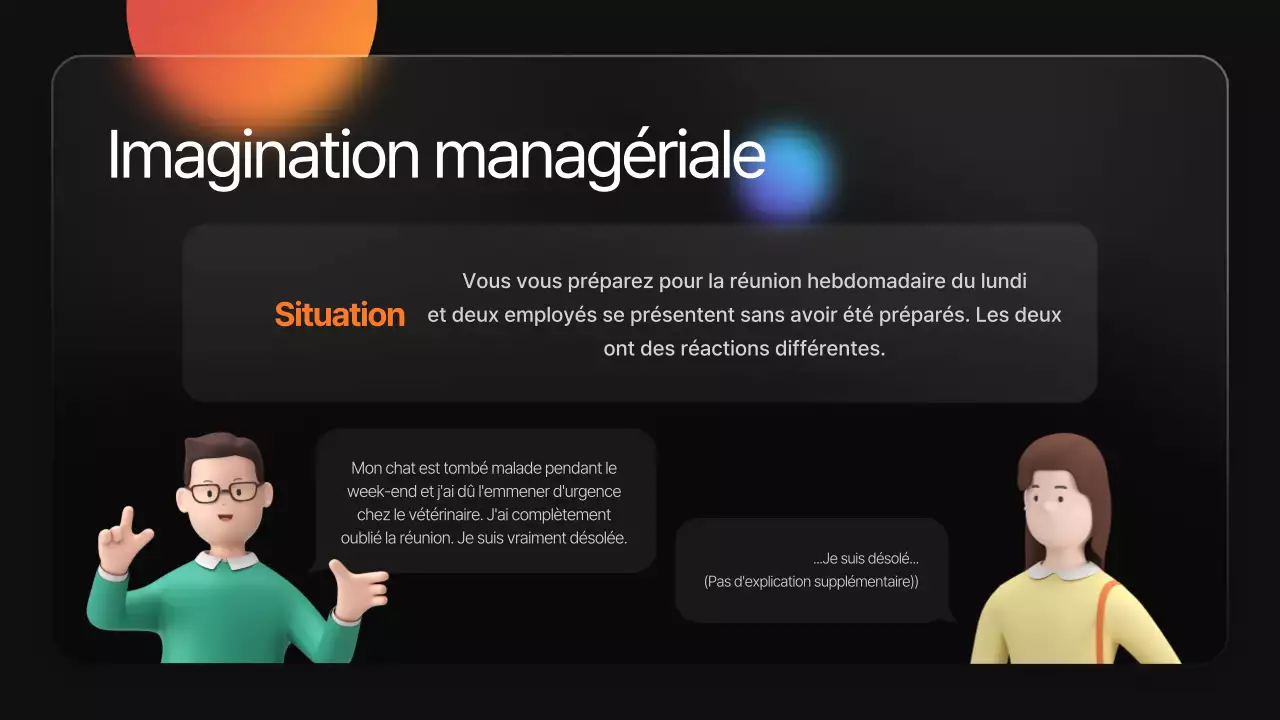 Imagination managériale

Situation

Vous vous préparez pour la réunion hebdomadaire du lundi et deux employés se présentent sans avoir été préparés. Les deux ont des réactions différentes.

Mon chat est tombé malade pendant le week-end et j'ai dû l'emmener d'urgence chez le vétérinaire. J'ai complètement oublié la réunion. Je suis vraiment désolée.

...Je suis désolé...
(Pas d'explication supplémentaire))